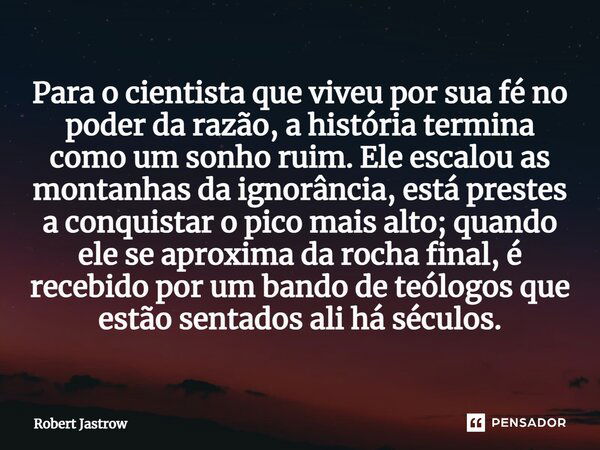 Para o cientista que viveu por sua fé no poder da razão, a história termina como um sonho ruim. Ele escalou as montanhas da ignorância, está prestes a conquistar o pico mais alto; quando ele se aproxima da rocha final, é recebido por um bando de teólogos que estão sentados ali há séculos.

Robert Jastrow

PENSADOR